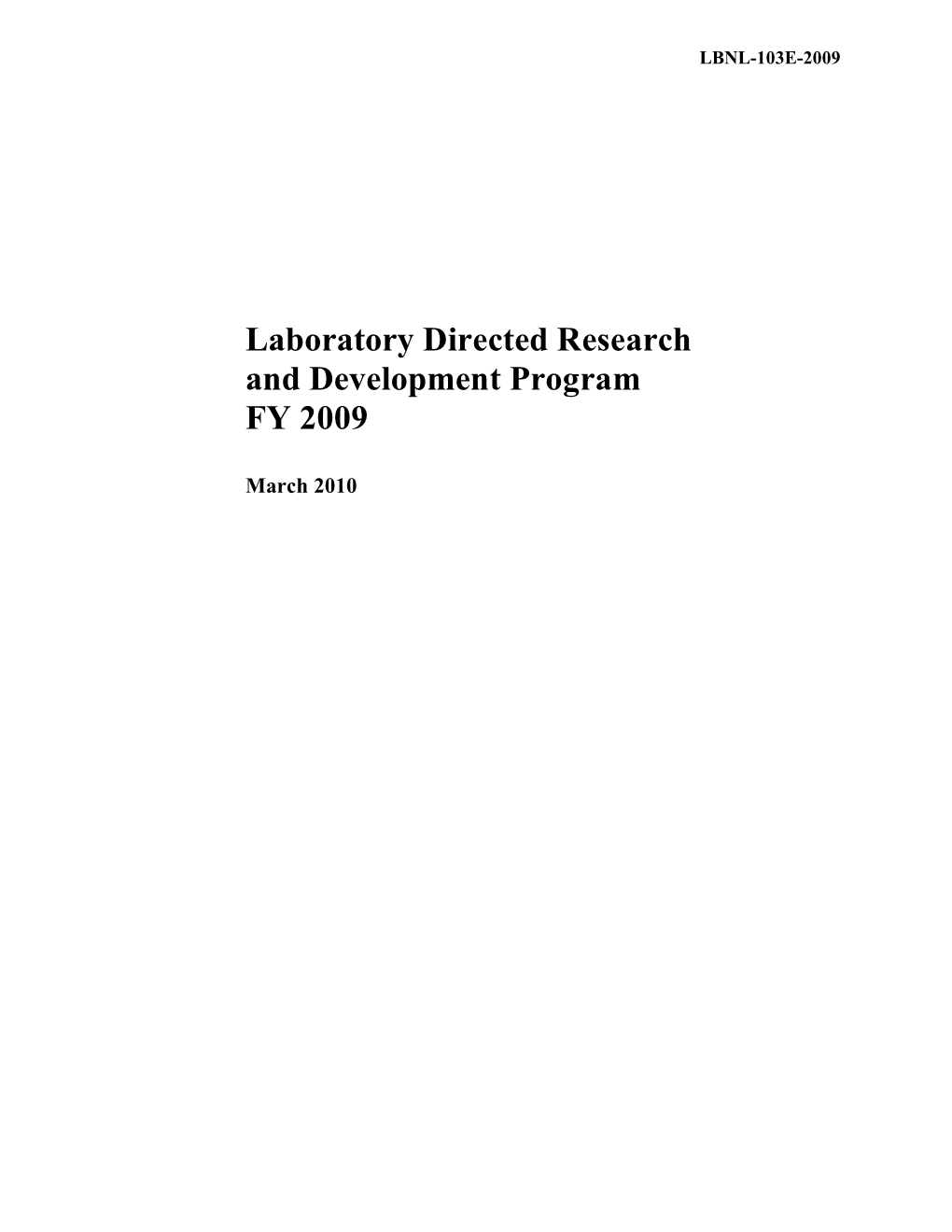 LBNL-103E-2009

Laboratory Directed Research and Development Program FY 2009

March 2010